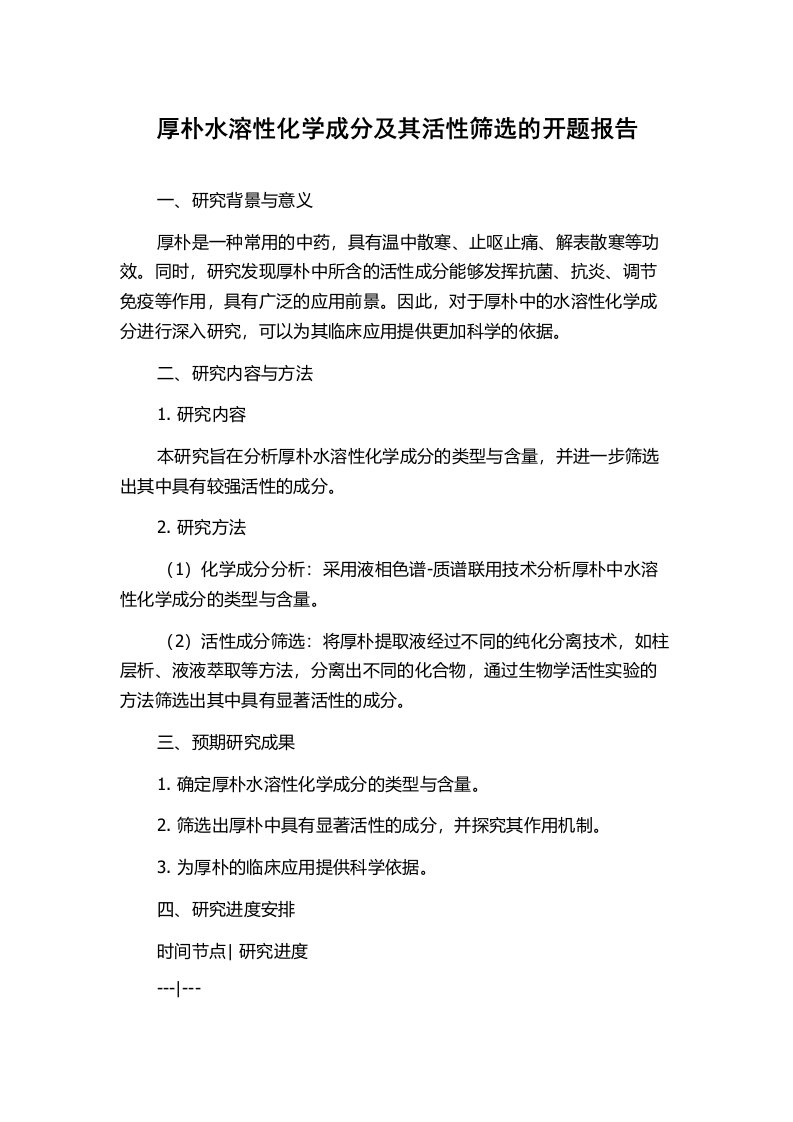 厚朴水溶性化学成分及其活性筛选的开题报告

一、研究背景与意义

厚朴是一种常用的中药，具有温中散寒、止呕止痛、解表散寒等功效。同时，研究发现厚朴中所含的活性成分能够发挥抗菌、抗炎、调节免疫等作用，具有广泛的应用前景。因此，对于厚朴中的水溶性化学成分进行深入研究，可以为其临床应用提供更加科学的依据。

二、研究内容与方法

1. 研究内容

本研究旨在分析厚朴水溶性化学成分的类型与含量，并进一步筛选出其中具有较强活性的成分。

2. 研究方法

（1）化学成分分析：采用液相色谱-质谱联用技术分析厚朴中水溶性化学成分的类型与含量。

（2）活性成分筛选：将厚朴提取液经过不同的纯化分离技术，如柱层析、液液萃取等方法，分离出不同的化合物，通过生物学活性实验的方法筛选出其中具有显著活性的成分。

三、预期研究成果

1. 确定厚朴水溶性化学成分的类型与含量。

2. 筛选出厚朴中具有显著活性的成分，并探究其作用机制。

3. 为厚朴的临床应用提供科学依据。

四、研究进度安排

时间节点| 研究进度

---|---